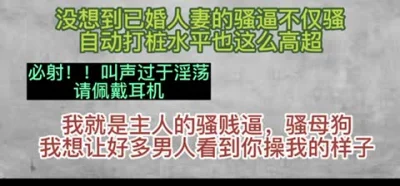 没想到已婚人妻的骚逼不仅骚
自动打桩水平也这么高超

必射！！叫声过于淫荡
请佩戴耳机

我就是主人的骚贱逼，骚母狗
我想让好多男人看到你操我的样子